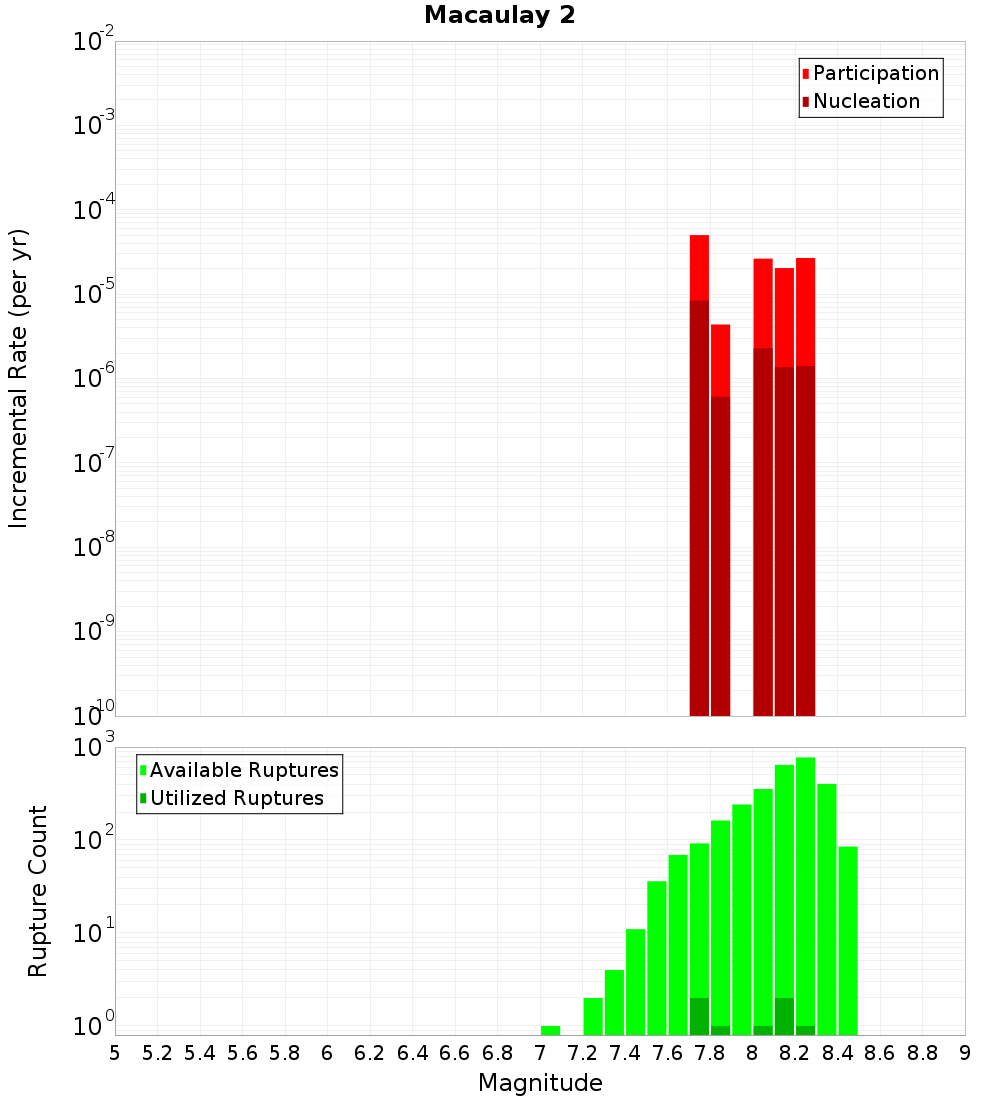 Macaulay 2

Participation
Nucleation

Incremental Rate (per yr)

$10^{-2}$
$10^{-3}$
$10^{-4}$
$10^{-5}$
$10^{-6}$
$10^{-7}$
$10^{-8}$
$10^{-9}$
$10^{-10}$

Available Ruptures
Utilized Ruptures

Rupture Count

$10^{3}$
$10^{2}$
$10^{1}$
$10^{0}$

5 5.2 5.4 5.6 5.8 6 6.2 6.4 6.6 6.8 7 7.2 7.4 7.6 7.8 8 8.2 8.4 8.6 8.8 9

Magnitude